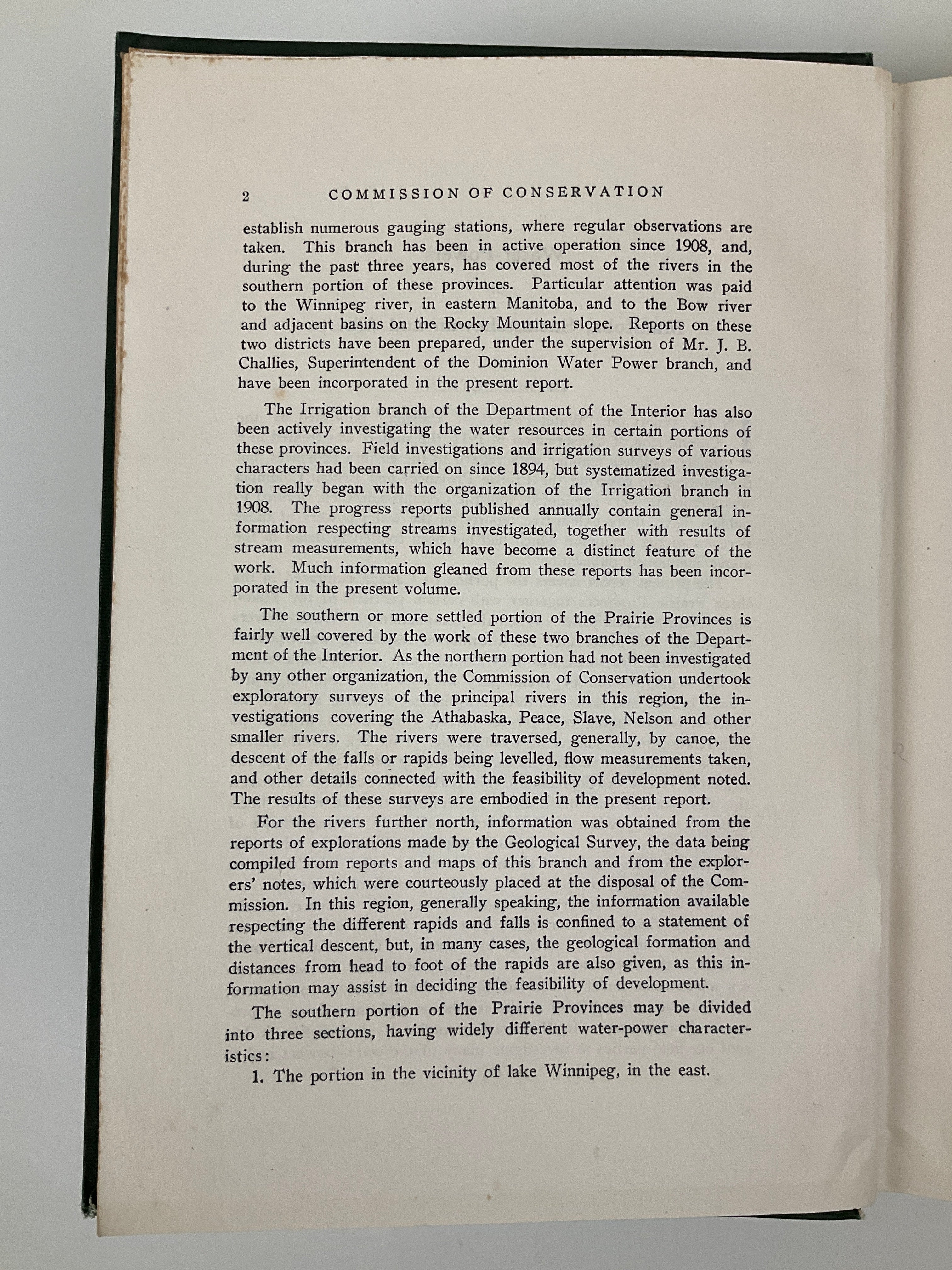 2 COMMISSION OF CONSERVATION

establish numerous gauging stations, where regular observations are taken. This branch has been in active operation since 1908, and, during the past three years, has covered most of the rivers in the southern portion of these provinces. Particular attention was paid to the Winnipeg river, in eastern Manitoba, and to the Bow river and adjacent basins on the Rocky Mountain slope. Reports on these two districts have been prepared, under the supervision of Mr. J. B. Challies, Superintendent of the Dominion Water Power branch, and have been incorporated in the present report.

The Irrigation branch of the Department of the Interior has also been actively investigating the water resources in certain portions of these provinces. Field investigations and irrigation surveys of various characters had been carried on since 1894, but systematized investigation really began with the organization of the Irrigation branch in 1908. The progress reports published annually contain general information respecting streams investigated, together with results of stream measurements, which have become a distinct feature of the work. Much information gleaned from these reports has been incorporated in the present volume.

The southern or more settled portion of the Prairie Provinces is fairly well covered by the work of these two branches of the Department of the Interior. As the northern portion had not been investigated by any other organization, the Commission of Conservation undertook exploratory surveys of the principal rivers in this region, the investigations covering the Athabaska, Peace, Slave, Nelson and other smaller rivers. The rivers were traversed, generally, by canoe, the descent of the falls or rapids being levelled, flow measurements taken, and other details connected with the feasibility of development noted. The results of these surveys are embodied in the present report.

For the rivers further north, information was obtained from the reports of explorations made by the Geological Survey, the data being compiled from reports and maps of this branch and from the explorers' notes, which were courteously placed at the disposal of the Commission. In this region, generally speaking, the information available respecting the different rapids and falls is confined to a statement of the vertical descent, but, in many cases, the geological formation and distances from head to foot of the rapids are also given, as this information may assist in deciding the feasibility of development.

The southern portion of the Prairie Provinces may be divided into three sections, having widely different water-power characteristics:

1. The portion in the vicinity of lake Winnipeg, in the east.